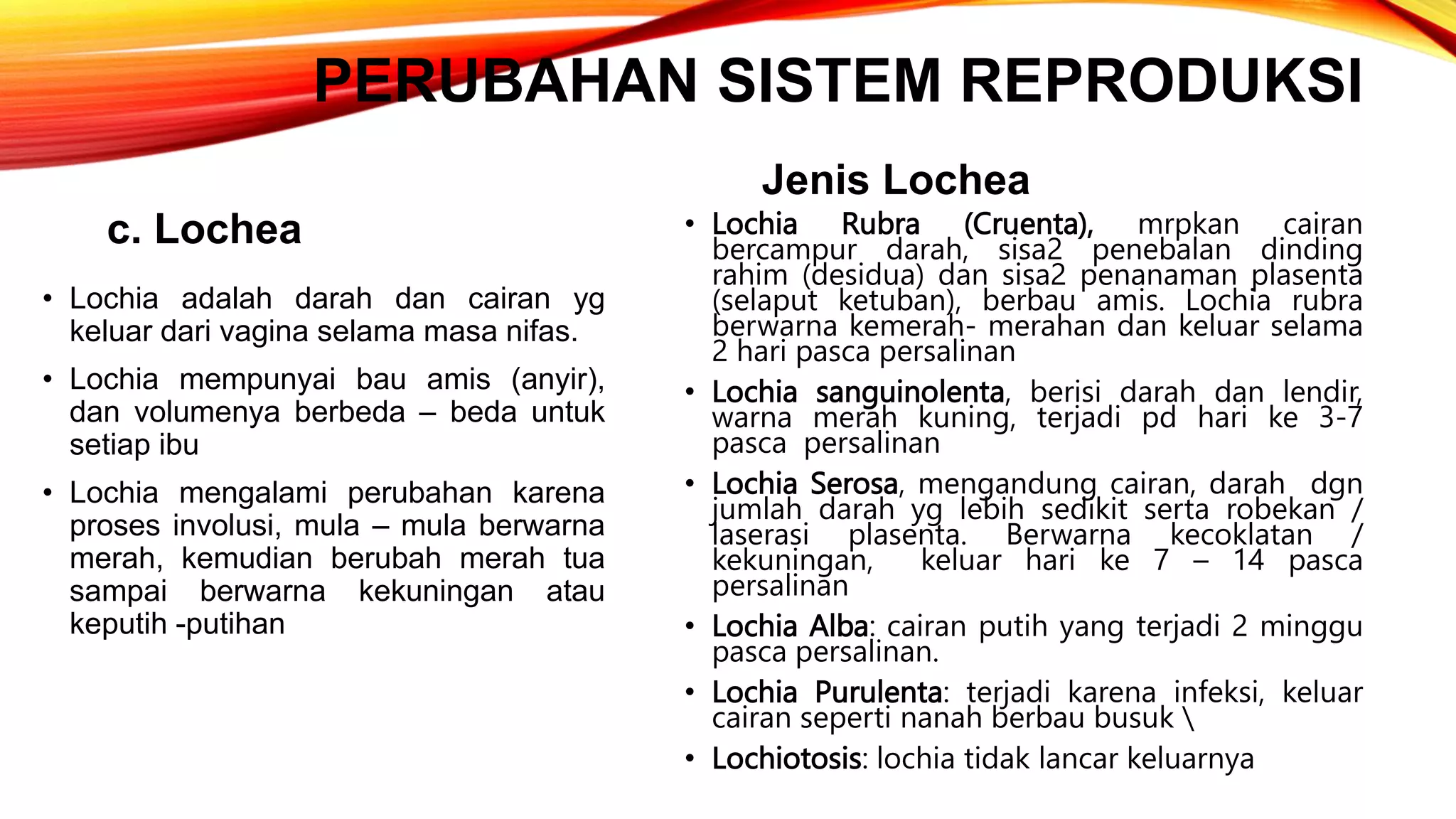 PERUBAHAN SISTEM REPRODUKSI

c. Lochea

• Lochia adalah darah dan cairan yg keluar dari vagina selama masa nifas.

• Lochia mempunyai bau amis (anyir), dan volumenya berbeda – beda untuk setiap ibu

• Lochia mengalami perubahan karena proses involusi, mula – mula berwarna merah, kemudian berubah merah tua sampai berwarna kekuningan atau keputih -putihan

Jenis Lochea

• Lochia Rubra (Cruenta), mrpkan cairan bercampur darah, sisa2 penebalan dinding rahim (desidua) dan sisa2 penanaman plasenta (selaput ketuban), berbau amis. Lochia rubra berwarna kemerah- merahan dan keluar selama 2 hari pasca persalinan

• Lochia sanguinolenta, berisi darah dan lendir, warna merah kuning, terjadi pd hari ke 3-7 pasca persalinan

• Lochia Serosa, mengandung cairan, darah dgn jumlah darah yg lebih sedikit serta robekan / laserasi plasenta. Berwarna kecoklatan / kekuningan, keluar hari ke 7 – 14 pasca persalinan

• Lochia Alba: cairan putih yang terjadi 2 minggu pasca persalinan.

• Lochia Purulenta: terjadi karena infeksi, keluar cairan seperti nanah berbau busuk \

• Lochiotosis: lochia tidak lancar keluarnya